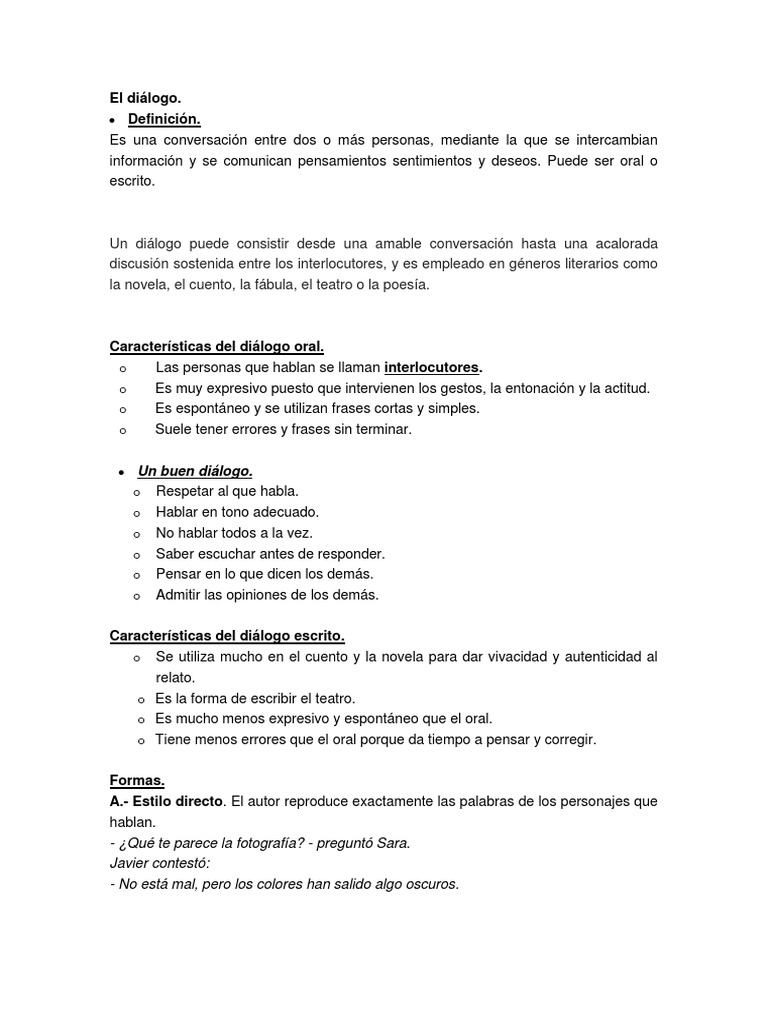 El diálogo.

• Definición.

Es una conversación entre dos o más personas, mediante la que se intercambian información y se comunican pensamientos sentimientos y deseos. Puede ser oral o escrito.

Un diálogo puede consistir desde una amable conversación hasta una acalorada discusión sostenida entre los interlocutores, y es empleado en géneros literarios como la novela, el cuento, la fábula, el teatro o la poesía.

Características del diálogo oral.

o Las personas que hablan se llaman interlocutores.
o Es muy expresivo puesto que intervienen los gestos, la entonación y la actitud.
o Es espontáneo y se utilizan frases cortas y simples.
o Suele tener errores y frases sin terminar.

• Un buen diálogo.
o Respetar al que habla.
o Hablar en tono adecuado.
o No hablar todos a la vez.
o Saber escuchar antes de responder.
o Pensar en lo que dicen los demás.
o Admitir las opiniones de los demás.

Características del diálogo escrito.
o Se utiliza mucho en el cuento y la novela para dar vivacidad y autenticidad al relato.
o Es la forma de escribir el teatro.
o Es mucho menos expresivo y espontáneo que el oral.
o Tiene menos errores que el oral porque da tiempo a pensar y corregir.

Formas.
A.- Estilo directo. El autor reproduce exactamente las palabras de los personajes que hablan.
- ¿Qué te parece la fotografía? - preguntó Sara.
Javier contestó:
- No está mal, pero los colores han salido algo oscuros.